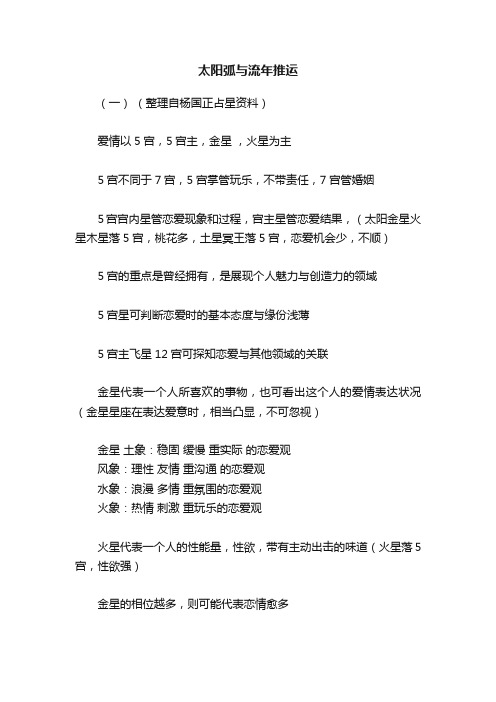 太阳弧与流年推运

（一）（整理自杨国正占星资料）

爱情以 5 宫，5 宫主，金星 ，火星为主

5 宫不同于 7 宫，5 宫掌管玩乐，不带责任，7 宫管婚姻

5 宫宫内星管恋爱现象和过程，宫主星管恋爱结果，（太阳金星火星木星落 5 宫，桃花多，土星冥王落 5 宫，恋爱机会少，不顺）

5 宫的重点是曾经拥有，是展现个人魅力与创造力的领域

5 宫星可判断恋爱时的基本态度与缘份浅薄

5 宫主飞星 12 宫可探知恋爱与其他领域的关联

金星代表一个人所喜欢的事物，也可看出这个人的爱情表达状况（金星星座在表达爱意时，相当凸显，不可忽视）

金星 土象：稳固 缓慢 重实际 的恋爱观
风象：理性 友情 重沟通 的恋爱观
水象：浪漫 多情 重氛围的恋爱观
火象：热情 刺激 重玩乐的恋爱观

火星代表一个人的性能量，性欲，带有主动出击的味道（火星落 5 宫，性欲强）

金星的相位越多，则可能代表恋情愈多